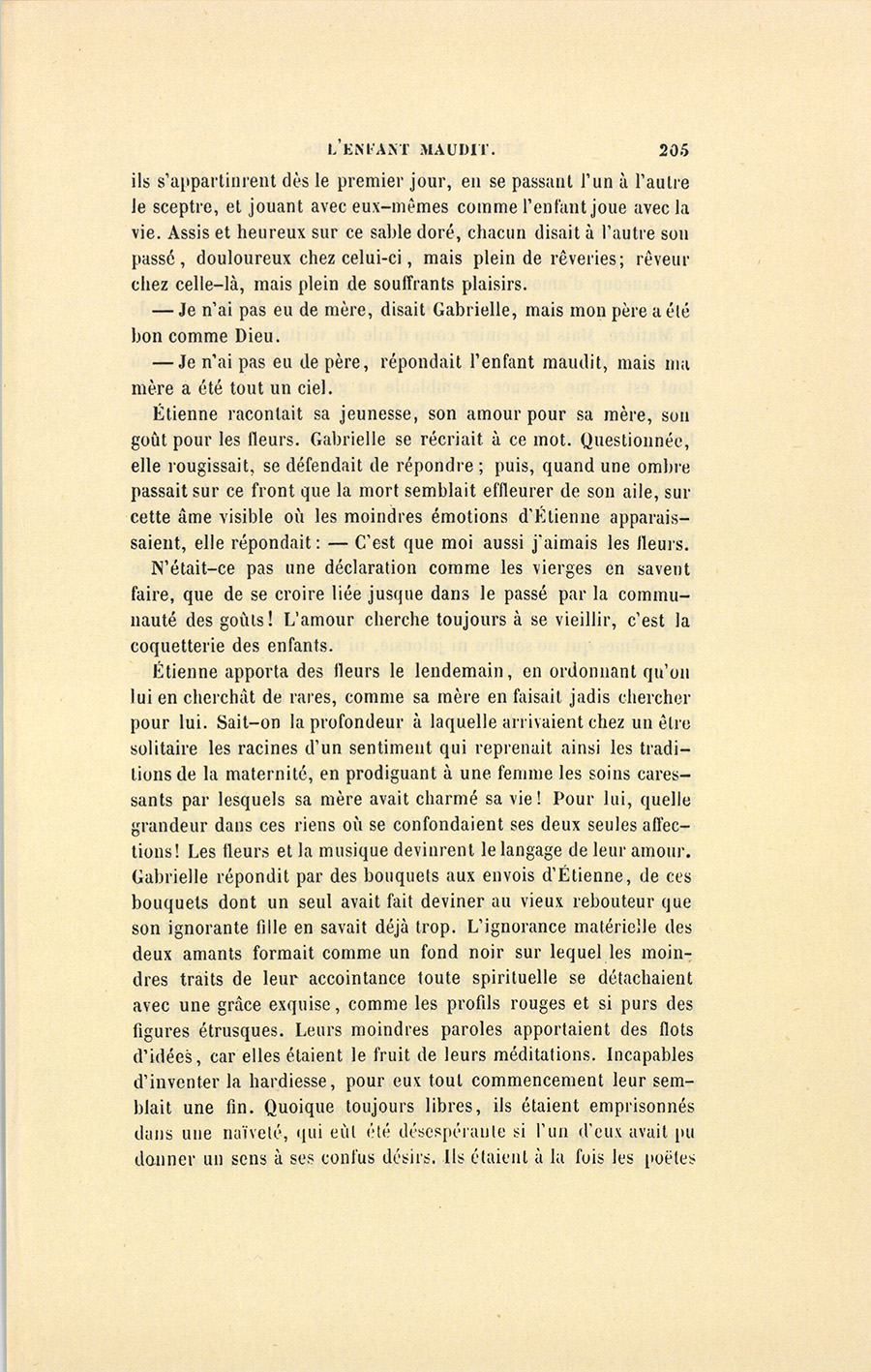 L'ENFANT MAUDIT. 205

ils s'appartinrent dès le premier jour, en se passant l'un à l'autre le sceptre, et jouant avec eux-mêmes comme l'enfant joue avec la vie. Assis et heureux sur ce sable doré, chacun disait à l'autre son passé, douloureux chez celui-ci, mais plein de rêveries; rêveur chez celle-là, mais plein de souffrants plaisirs.

— Je n'ai pas eu de mère, disait Gabrielle, mais mon père a été bon comme Dieu.

— Je n'ai pas eu de père, répondait l'enfant maudit, mais ma mère a été tout un ciel.

Étienne racontait sa jeunesse, son amour pour sa mère, son goût pour les fleurs. Gabrielle se récriait à ce mot. Questionnée, elle rougissait, se défendait de répondre; puis, quand une ombre passait sur ce front que la mort semblait effleurer de son aile, sur cette âme visible où les moindres émotions d'Étienne apparaissaient, elle répondait: — C'est que moi aussi j'aimais les fleurs.

N'était-ce pas une déclaration comme les vierges en savent faire, que de se croire liée jusque dans le passé par la communauté des goûts! L'amour cherche toujours à se vieillir, c'est la coquetterie des enfants.

Étienne apporta des fleurs le lendemain, en ordonnant qu'on lui en cherchât de rares, comme sa mère en faisait jadis chercher pour lui. Sait-on la profondeur à laquelle arrivaient chez un être solitaire les racines d'un sentiment qui reprenait ainsi les traditions de la maternité, en prodiguant à une femme les soins caressants par lesquels sa mère avait charmé sa vie! Pour lui, quelle grandeur dans ces riens où se confondaient ses deux seules affections! Les fleurs et la musique devinrent le langage de leur amour. Gabrielle répondit par des bouquets aux envois d'Étienne, de ces bouquets dont un seul avait fait deviner au vieux rebouteur que son ignorante fille en savait déjà trop. L'ignorance matérielle des deux amants formait comme un fond noir sur lequel les moindres traits de leur accointance toute spirituelle se détachaient avec une grâce exquise, comme les profils rouges et si purs des figures étrusques. Leurs moindres paroles apportaient des flots d'idées, car elles étaient le fruit de leurs méditations. Incapables d'inventer la hardiesse, pour eux tout commencement leur semblait une fin. Quoique toujours libres, ils étaient emprisonnés dans une naïveté, qui eût été désespérante si l'un d'eux avait pu donner un sens à ses confus désirs. Ils étaient à la fois les poëtes